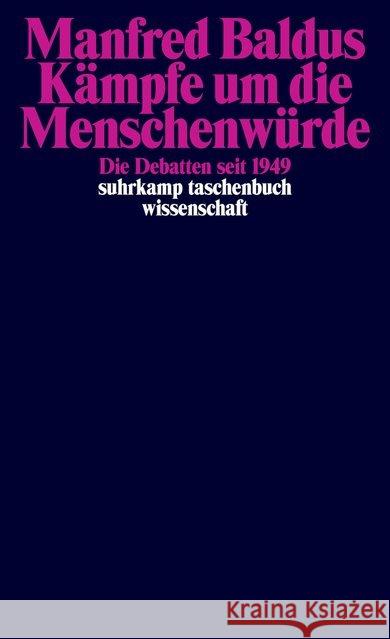 Manfred Baldus
Kämpfe um die Menschenwürde

Die Debatten seit 1949
suhrkamp taschenbuch wissenschaft